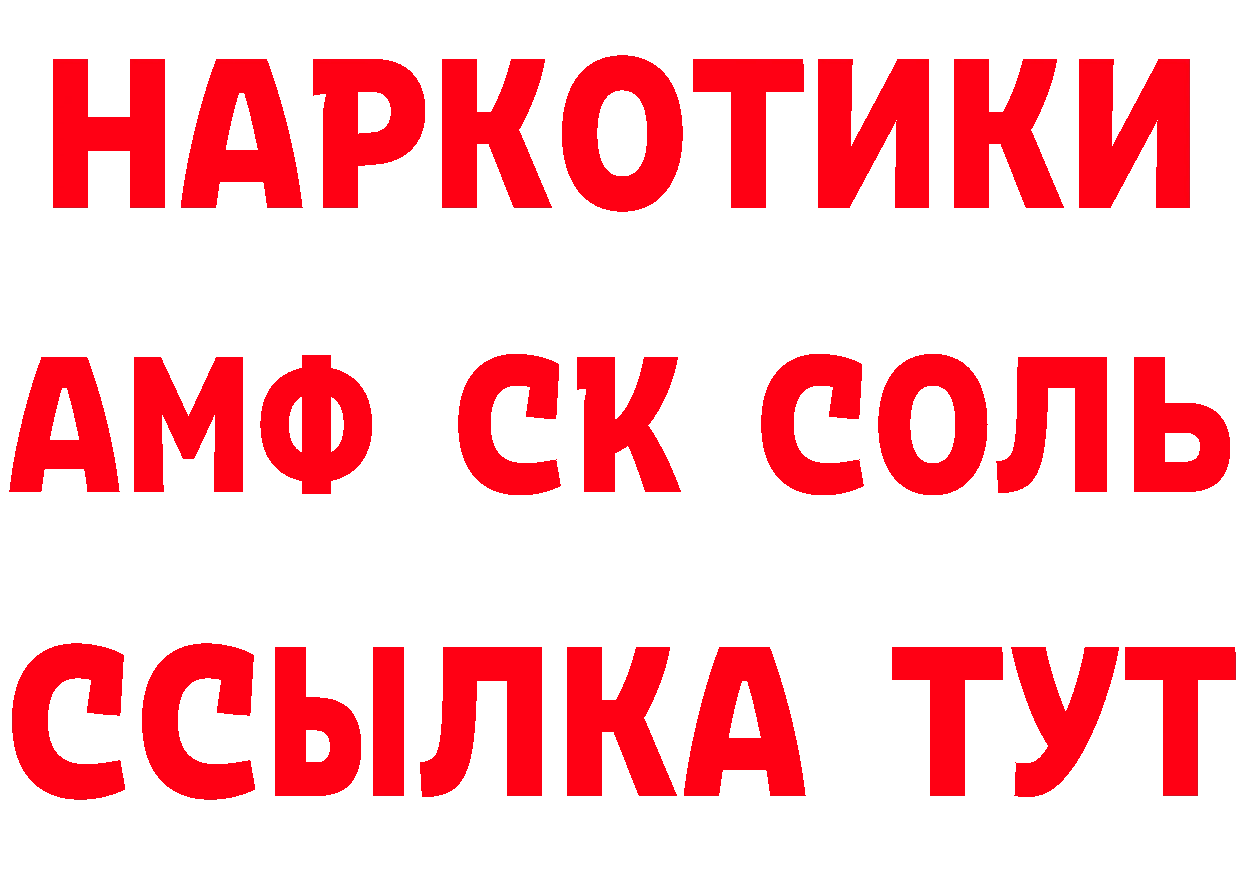 НАРКОТИКИ
АМФ СК СОЛЬ
ССЫЛКА ТУТ